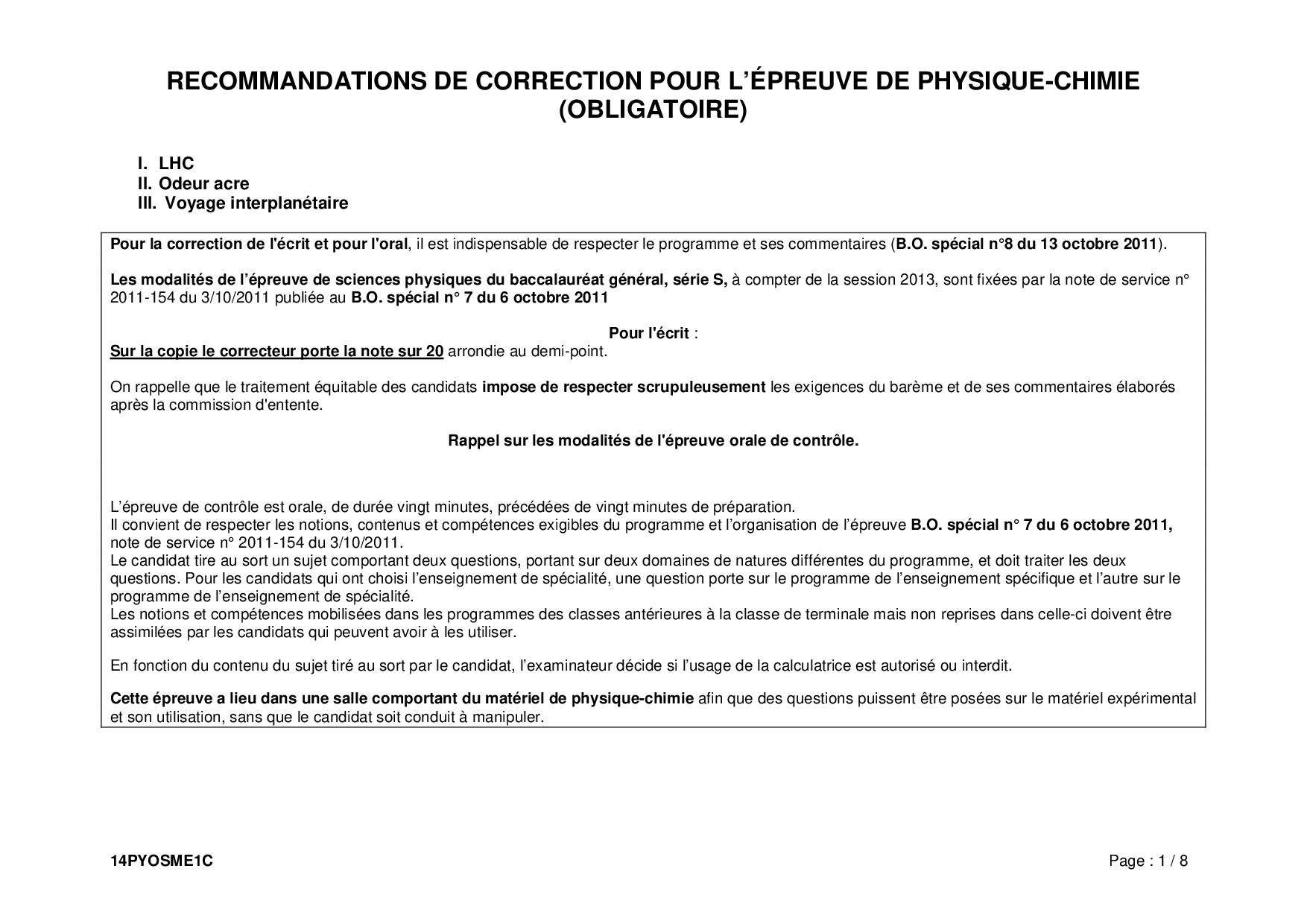 RECOMMANDATIONS DE CORRECTION POUR L'ÉPREUVE DE PHYSIQUE-CHIMIE (OBLIGATOIRE)

I. LHC
II. Odeur acre
III. Voyage interplanétaire

Pour la correction de l'écrit et pour l'oral, il est indispensable de respecter le programme et ses commentaires (B.O. spécial n°8 du 13 octobre 2011).

Les modalités de l'épreuve de sciences physiques du baccalauréat général, série S, à compter de la session 2013, sont fixées par la note de service n° 2011-154 du 3/10/2011 publiée au B.O. spécial n° 7 du 6 octobre 2011

Pour l'écrit :
Sur la copie le correcteur porte la note sur 20 arrondie au demi-point.

On rappelle que le traitement équitable des candidats impose de respecter scrupuleusement les exigences du barème et de ses commentaires élaborés après la commission d'entente.

Rappel sur les modalités de l'épreuve orale de contrôle.

L'épreuve de contrôle est orale, de durée vingt minutes, précédées de vingt minutes de préparation.
Il convient de respecter les notions, contenus et compétences exigibles du programme et l'organisation de l'épreuve B.O. spécial n° 7 du 6 octobre 2011, note de service n° 2011-154 du 3/10/2011.
Le candidat tire au sort un sujet comportant deux questions, portant sur deux domaines de natures différentes du programme, et doit traiter les deux questions. Pour les candidats qui ont choisi l'enseignement de spécialité, une question porte sur le programme de l'enseignement spécifique et l'autre sur le programme de l'enseignement de spécialité.
Les notions et compétences mobilisées dans les programmes des classes antérieures à la classe de terminale mais non reprises dans celle-ci doivent être assimilées par les candidats qui peuvent avoir à les utiliser.

En fonction du contenu du sujet tiré au sort par le candidat, l'examinateur décide si l'usage de la calculatrice est autorisé ou interdit.

Cette épreuve a lieu dans une salle comportant du matériel de physique-chimie afin que des questions puissent être posées sur le matériel expérimental et son utilisation, sans que le candidat soit conduit à manipuler.

14PYOSME1C

Page : 1 / 8